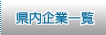 県内企業一覧